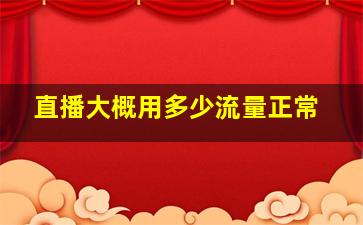 直播大概用多少流量正常